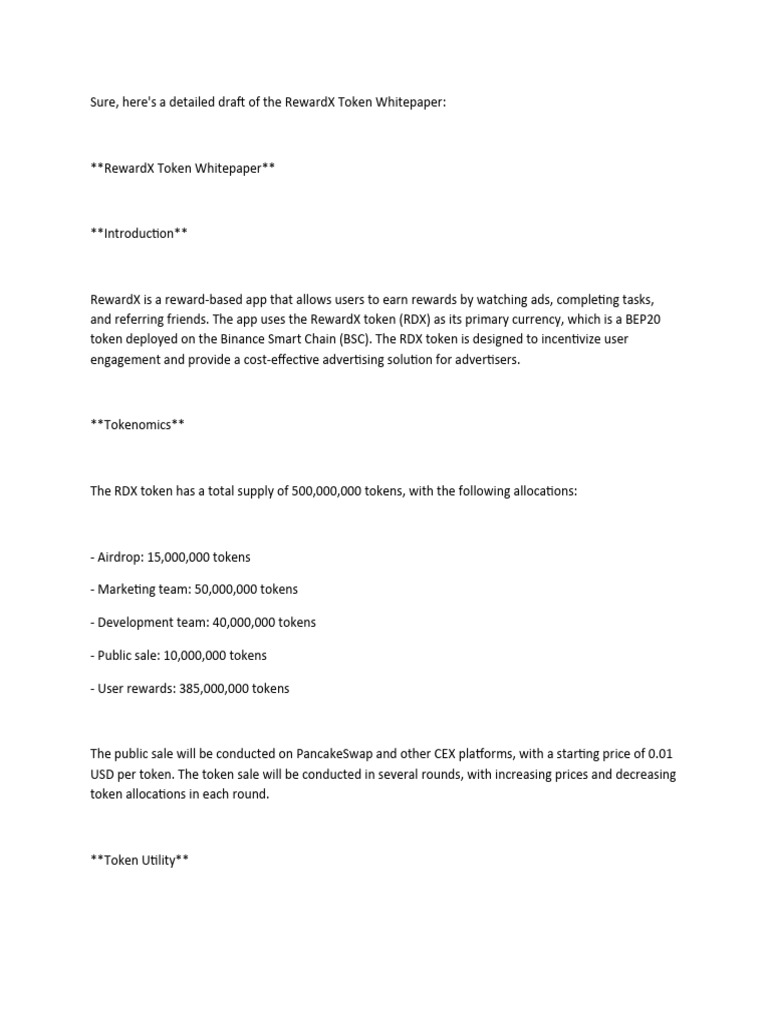 Sure, here's a detailed draft of the RewardX Token Whitepaper:

**RewardX Token Whitepaper**

**Introduction**

RewardX is a reward-based app that allows users to earn rewards by watching ads, completing tasks, and referring friends. The app uses the RewardX token (RDX) as its primary currency, which is a BEP20 token deployed on the Binance Smart Chain (BSC). The RDX token is designed to incentivize user engagement and provide a cost-effective advertising solution for advertisers.

**Tokenomics**

The RDX token has a total supply of 500,000,000 tokens, with the following allocations:

- Airdrop: 15,000,000 tokens

- Marketing team: 50,000,000 tokens

- Development team: 40,000,000 tokens

- Public sale: 10,000,000 tokens

- User rewards: 385,000,000 tokens

The public sale will be conducted on PancakeSwap and other CEX platforms, with a starting price of 0.01 USD per token. The token sale will be conducted in several rounds, with increasing prices and decreasing token allocations in each round.

**Token Utility**